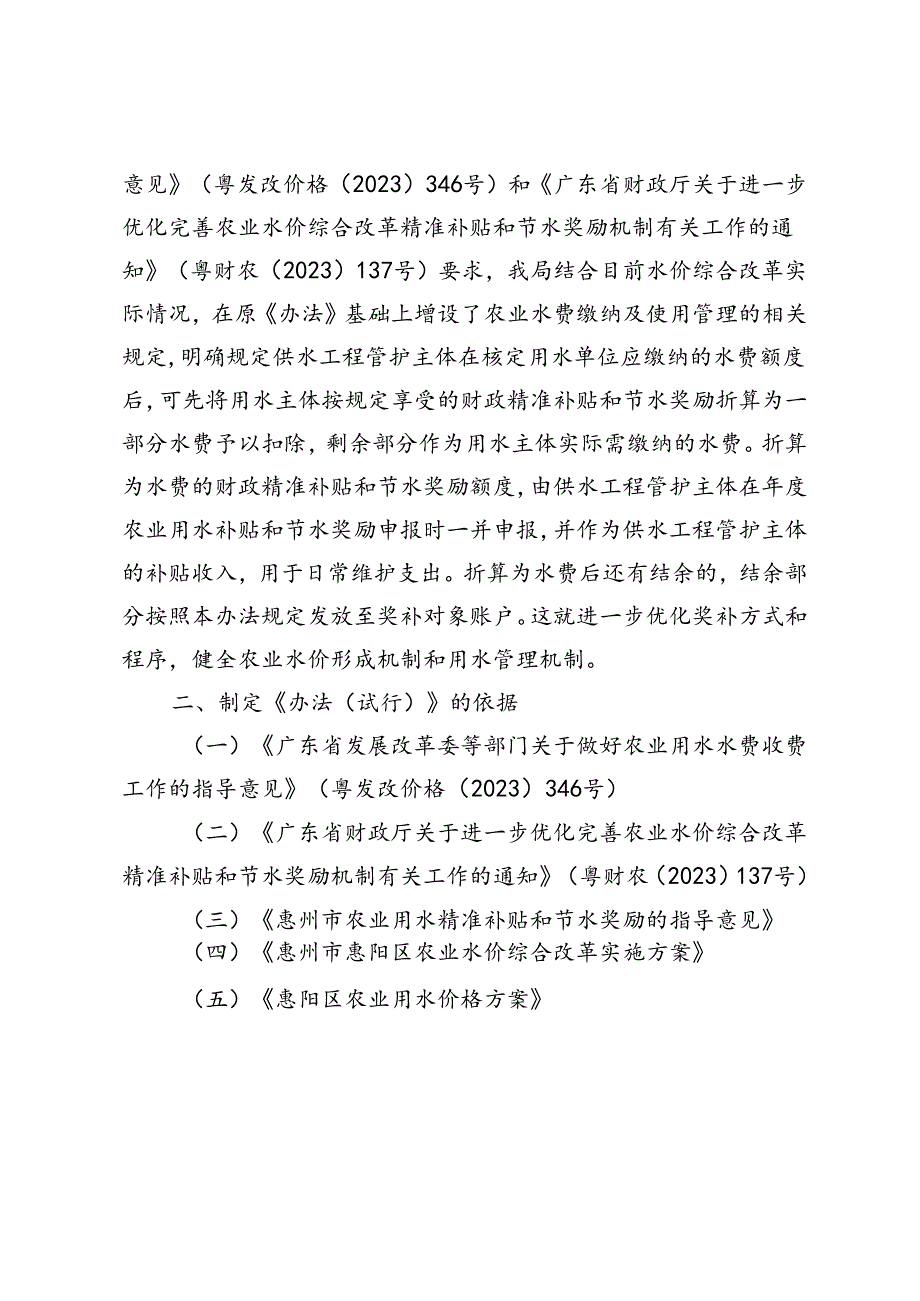 意见》（粤发改价格（2023）346号）和《广东省财政厅关于进一步优化完善农业水价综合改革精准补贴和节水奖励机制有关工作的通知》（粤财农（2023）137号）要求，我局结合目前水价综合改革实际情况，在原《办法》基础上增设了农业水费缴纳及使用管理的相关规定，明确规定供水工程管护主体在核定用水单位应缴纳的水费额度后，可先将用水主体按规定享受的财政精准补贴和节水奖励折算为一部分水费予以扣除，剩余部分作为用水主体实际需缴纳的水费。折算为水费的财政精准补贴和节水奖励额度，由供水工程管护主体在年度农业用水补贴和节水奖励申报时一并申报，并作为供水工程管护主体的补贴收入，用于日常维护支出。折算为水费后还有结余的，结余部分按照本办法规定发放至奖补对象账户。这就进一步优化奖补方式和程序，健全农业水价形成机制和用水管理机制。

二、制定《办法（试行）》的依据

（一）《广东省发展改革委等部门关于做好农业用水水费收费工作的指导意见》（粤发改价格（2023）346号）

（二）《广东省财政厅关于进一步优化完善农业水价综合改革精准补贴和节水奖励机制有关工作的通知》（粤财农（2023）137号）

（三）《惠州市农业用水精准补贴和节水奖励的指导意见》

（四）《惠州市惠阳区农业水价综合改革实施方案》

（五）《惠阳区农业用水价格方案》